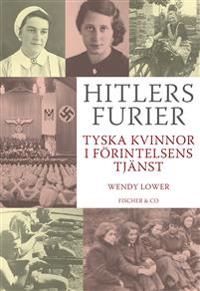 HITLERS FURIER

TYSKA KVINNOR I FÖRINTELSENS TJÄNST

WENDY LOWER

FISCHER & CO